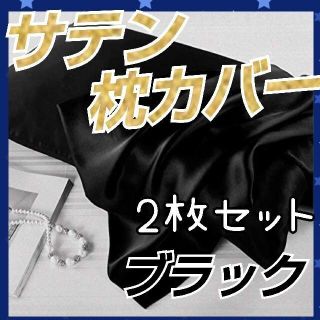 サテン
枕カバー

２枚セット
ブラック